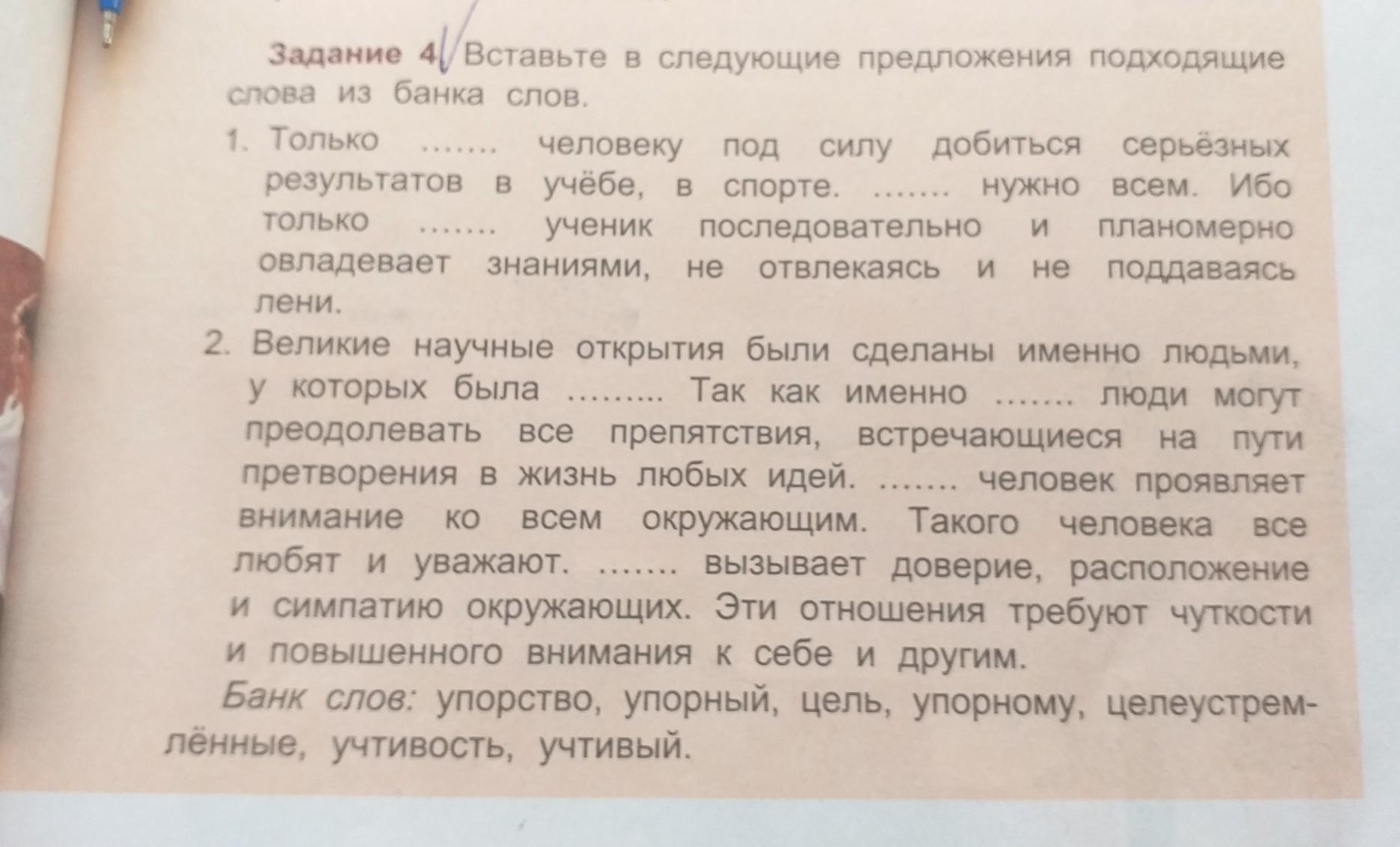 Задание 4. Вставьте в следующие предложения подходящие слова из банка слов.

1. Только ....... человеку под силу добиться серьёзных результатов в учёбе, в спорте. ....... нужно всем. Ибо только ....... ученик последовательно и планомерно овладевает знаниями, не отвлекаясь и не поддаваясь лени.

2. Великие научные открытия были сделаны именно людьми, у которых была ......... Так как именно ....... люди могут преодолевать все препятствия, встречающиеся на пути претворения в жизнь любых идей. ....... человек проявляет внимание ко всем окружающим. Такого человека все любят и уважают. ....... вызывает доверие, расположение и симпатию окружающих. Эти отношения требуют чуткости и повышенного внимания к себе и другим.

Банк слов: упорство, упорный, цель, упорному, целеустремлённые, учтивость, учтивый.